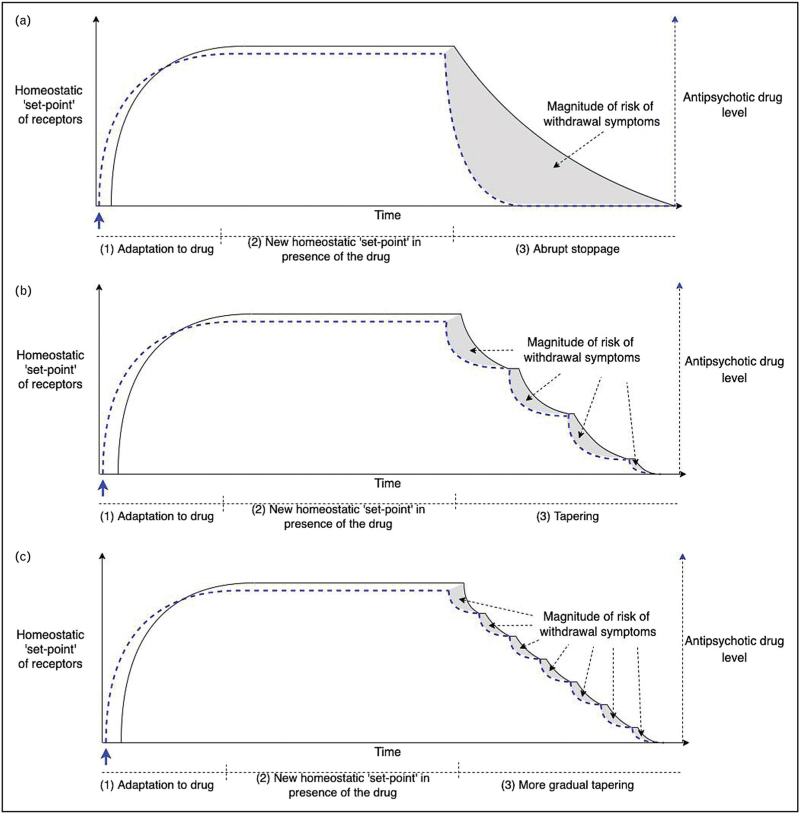 (a)

Homeostatic 'set-point' of receptors

Magnitude of risk of withdrawal symptoms

Antipsychotic drug level

Time

(1) Adaptation to drug

(2) New homeostatic 'set-point' in presence of the drug

(3) Abrupt stoppage

(b)

Homeostatic 'set-point' of receptors

Magnitude of risk of withdrawal symptoms

Antipsychotic drug level

Time

(1) Adaptation to drug

(2) New homeostatic 'set-point' in presence of the drug

(3) Tapering

(c)

Homeostatic 'set-point' of receptors

Magnitude of risk of withdrawal symptoms

Antipsychotic drug level

Time

(1) Adaptation to drug

(2) New homeostatic 'set-point' in presence of the drug

(3) More gradual tapering